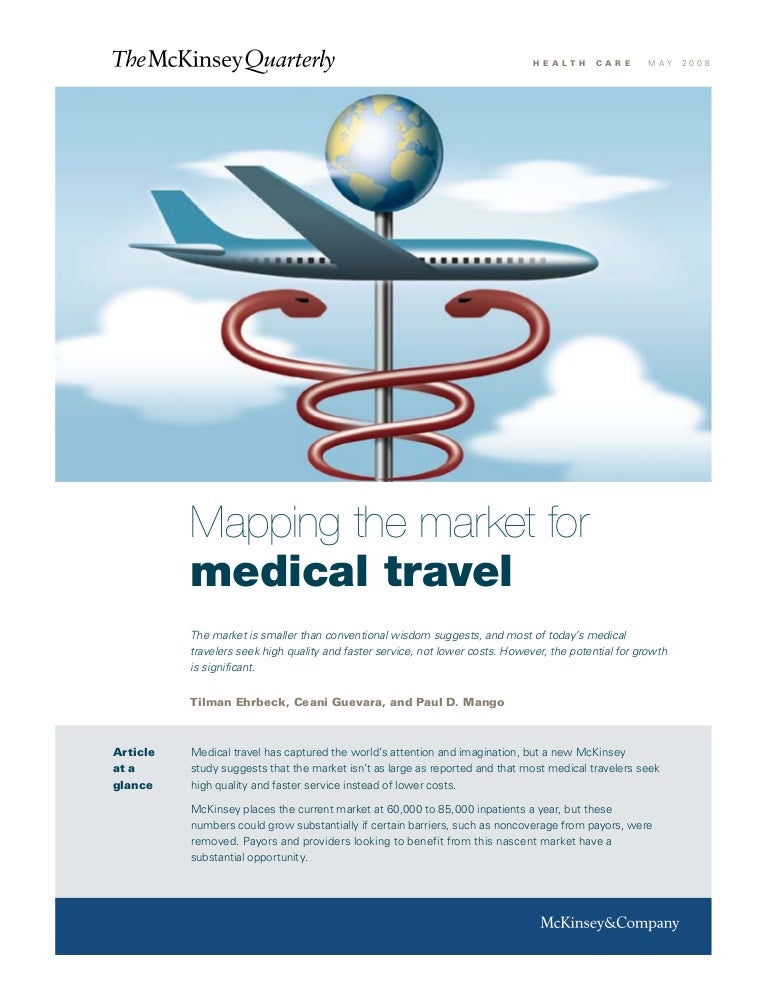 The McKinsey Quarterly

HEALTH CARE MAY 2008

Mapping the market for
medical travel

The market is smaller than conventional wisdom suggests, and most of today's medical travelers seek high quality and faster service, not lower costs. However, the potential for growth is significant.

Tilman Ehrbeck, Ceani Guevara, and Paul D. Mango

Article at a glance

Medical travel has captured the world's attention and imagination, but a new McKinsey study suggests that the market isn't as large as reported and that most medical travelers seek high quality and faster service instead of lower costs.

McKinsey places the current market at 60,000 to 85,000 inpatients a year, but these numbers could grow substantially if certain barriers, such as noncoverage from payors, were removed. Payors and providers looking to benefit from this nascent market have a substantial opportunity.

McKinsey&Company